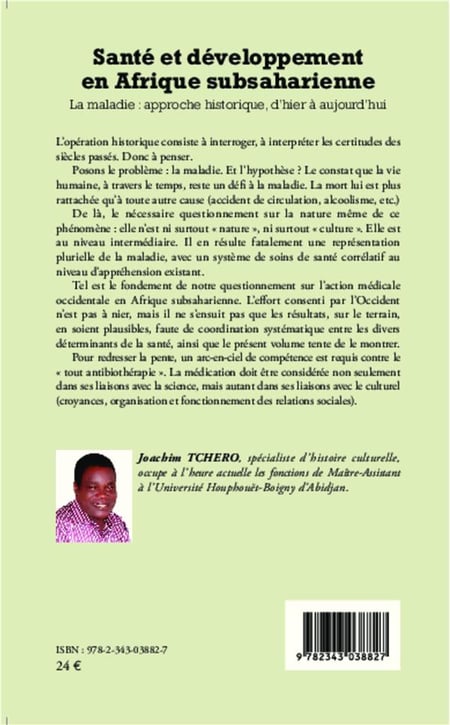 Santé et développement en Afrique subsaharienne

La maladie : approche historique, d'hier à aujourd'hui

L'opération historique consiste à interroger, à interpréter les certitudes des siècles passés. Donc à penser.

Posons le problème : la maladie. Et l'hypothèse ? Le constat que la vie humaine, à travers le temps, reste un défi à la maladie. La mort lui est plus rattachée qu'à toute autre cause (accident de circulation, alcoolisme, etc.)

De là, le nécessaire questionnement sur la nature même de ce phénomène : elle n'est ni surtout « nature », ni surtout « culture ». Elle est au niveau intermédiaire. Il en résulte fatalement une représentation plurielle de la maladie, avec un système de soins de santé corrélatif au niveau d'appréhension existant.

Tel est le fondement de notre questionnement sur l'action médicale occidentale en Afrique subsaharienne. L'effort consenti par l'Occident n'est pas à nier, mais il ne s'ensuit pas que les résultats, sur le terrain, en soient plausibles, faute de coordination systématique entre les divers déterminants de la santé, ainsi que le présent volume tente de le montrer.

Pour redresser la pente, un arc-en-ciel de compétence est requis contre le « tout antibiothérapie ». La médication doit être considérée non seulement dans ses liaisons avec la science, mais autant dans ses liaisons avec le culturel (croyances, organisation et fonctionnement des relations sociales).

Joachim TCHERO, spécialiste d'histoire culturelle, occupe à l'heure actuelle les fonctions de Maître-Assistant à l'Université Houphouët-Boigny d'Abidjan.

ISBN : 978-2-343-03882-7
24 €

9 782343 038827